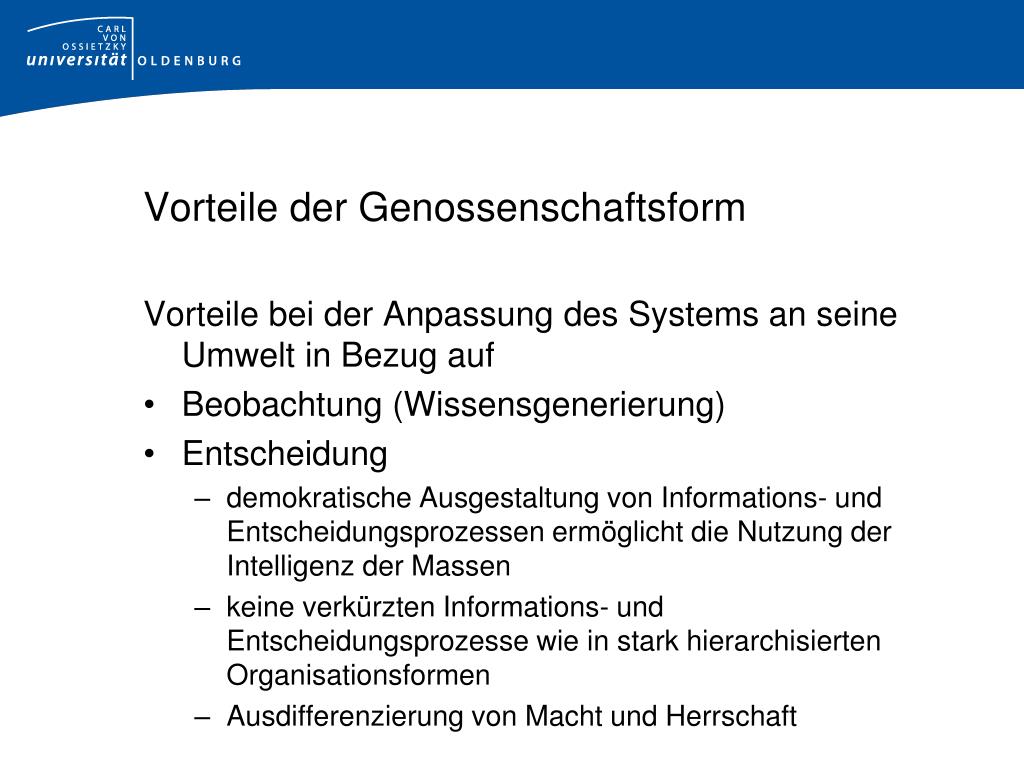 CARL VON OSSIETZKY
universität OLDENBURG

Vorteile der Genossenschaftsform

Vorteile bei der Anpassung des Systems an seine Umwelt in Bezug auf

• Beobachtung (Wissensgenerierung)
• Entscheidung
– demokratische Ausgestaltung von Informations- und Entscheidungsprozessen ermöglicht die Nutzung der Intelligenz der Massen
– keine verkürzten Informations- und Entscheidungsprozesse wie in stark hierarchisierten Organisationsformen
– Ausdifferenzierung von Macht und Herrschaft